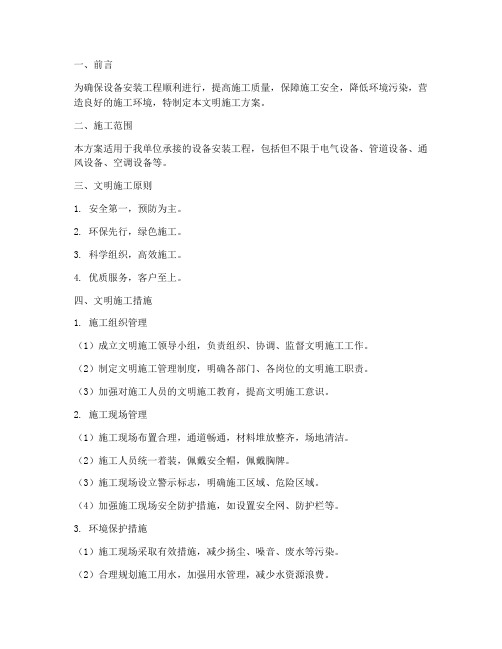 一、前言

为确保设备安装工程顺利进行，提高施工质量，保障施工安全，降低环境污染，营造良好的施工环境，特制定本文明施工方案。

二、施工范围

本方案适用于我单位承接的设备安装工程，包括但不限于电气设备、管道设备、通风设备、空调设备等。

三、文明施工原则

1. 安全第一，预防为主。

2. 环保先行，绿色施工。

3. 科学组织，高效施工。

4. 优质服务，客户至上。

四、文明施工措施

1. 施工组织管理

（1）成立文明施工领导小组，负责组织、协调、监督文明施工工作。

（2）制定文明施工管理制度，明确各部门、各岗位的文明施工职责。

（3）加强对施工人员的文明施工教育，提高文明施工意识。

2. 施工现场管理

（1）施工现场布置合理，通道畅通，材料堆放整齐，场地清洁。

（2）施工人员统一着装，佩戴安全帽，佩戴胸牌。

（3）施工现场设立警示标志，明确施工区域、危险区域。

（4）加强施工现场安全防护措施，如设置安全网、防护栏等。

3. 环境保护措施

（1）施工现场采取有效措施，减少扬尘、噪音、废水等污染。

（2）合理规划施工用水，加强用水管理，减少水资源浪费。